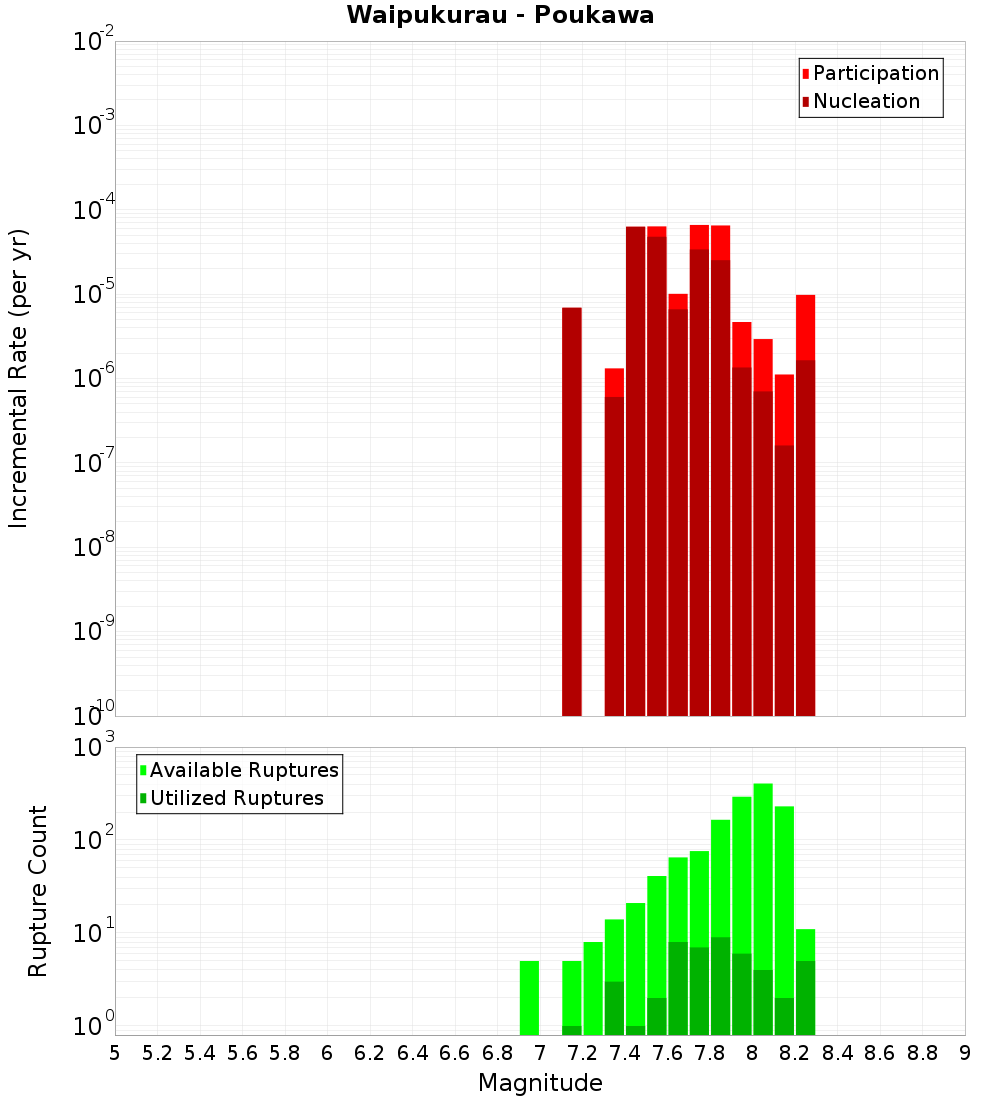 Waipukurau - Poukawa

Participation
Nucleation

Incremental Rate (per yr)

$10^{-2}$
$10^{-3}$
$10^{-4}$
$10^{-5}$
$10^{-6}$
$10^{-7}$
$10^{-8}$
$10^{-9}$
$10^{-10}$

Available Ruptures
Utilized Ruptures

Rupture Count

$10^{3}$
$10^{2}$
$10^{1}$
$10^{0}$

5 5.2 5.4 5.6 5.8 6 6.2 6.4 6.6 6.8 7 7.2 7.4 7.6 7.8 8 8.2 8.4 8.6 8.8 9

Magnitude